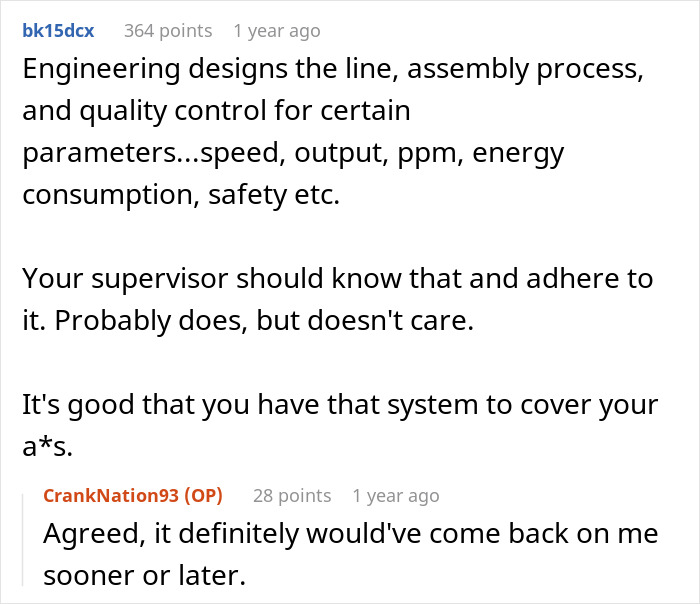 bk15dcx 364 points 1 year ago
Engineering designs the line, assembly process, and quality control for certain parameters...speed, output, ppm, energy consumption, safety etc.

Your supervisor should know that and adhere to it. Probably does, but doesn't care.

It's good that you have that system to cover your a*s.

CrankNation93 (OP) 28 points 1 year ago
Agreed, it definitely would've come back on me sooner or later.